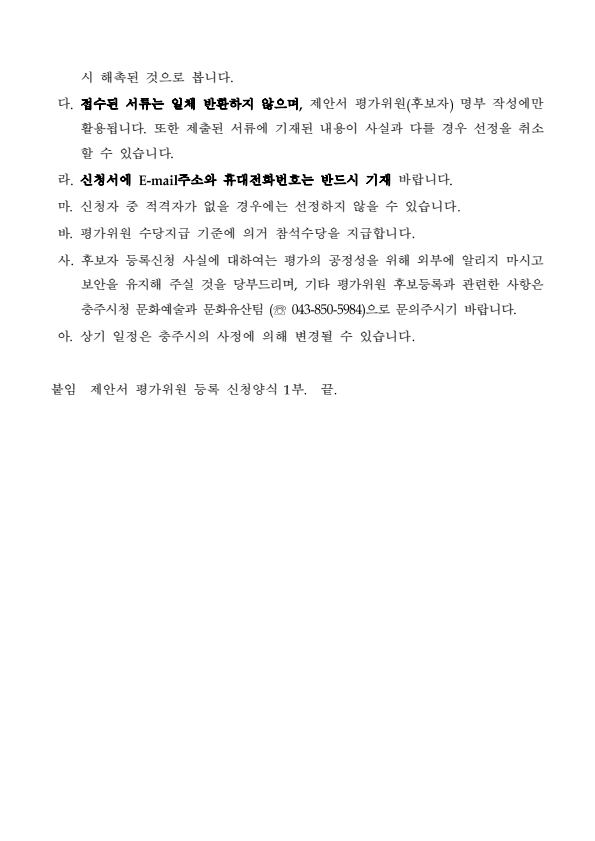 시 해촉된 것으로 봅니다.

다. 접수된 서류는 일체 반환하지 않으며, 제안서 평가위원(후보자) 명부 작성에만 활용됩니다. 또한 제출된 서류에 기재된 내용이 사실과 다를 경우 선정을 취소할 수 있습니다.

라. 신청서에 E-mail주소와 휴대전화번호는 반드시 기재 바랍니다.

마. 신청자 중 적격자가 없을 경우에는 선정하지 않을 수 있습니다.

바. 평가위원 수당지급 기준에 의거 참석수당을 지급합니다.

사. 후보자 등록신청 사실에 대하여는 평가의 공정성을 위해 외부에 알리지 마시고 보안을 유지해 주실 것을 당부드리며, 기타 평가위원 후보등록과 관련한 사항은 충주시청 문화예술과 문화유산팀 (☏ 043-850-5984)으로 문의주시기 바랍니다.

아. 상기 일정은 충주시의 사정에 의해 변경될 수 있습니다.

붙임 제안서 평가위원 등록 신청양식 1부. 끝.